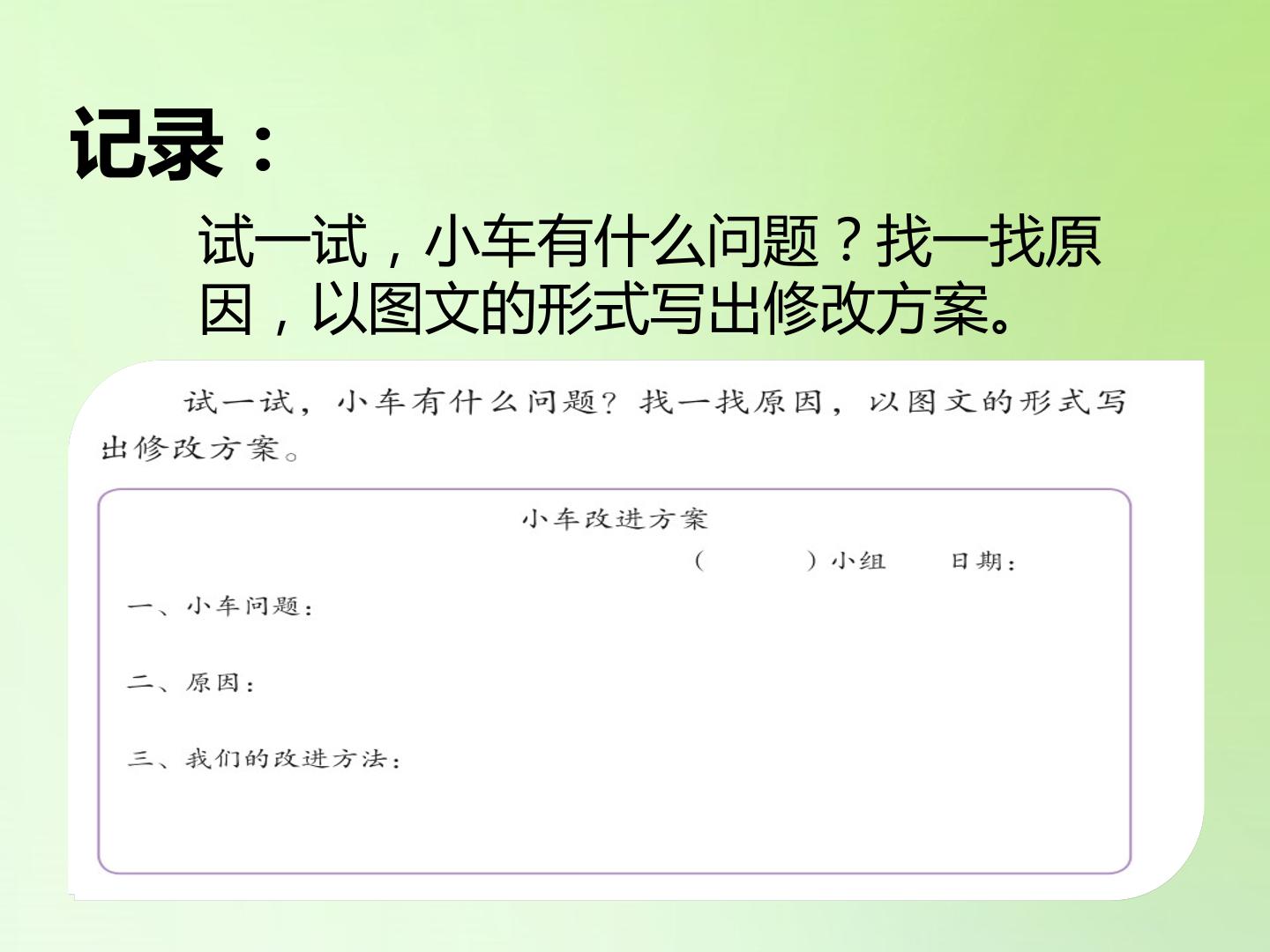 记录：

试一试，小车有什么问题？找一找原因，以图文的形式写出修改方案。

试一试，小车有什么问题？找一找原因，以图文的形式写出修改方案。

小车改进方案

(     )小组     日期：

一、小车问题：

二、原因：

三、我们的改进方法：